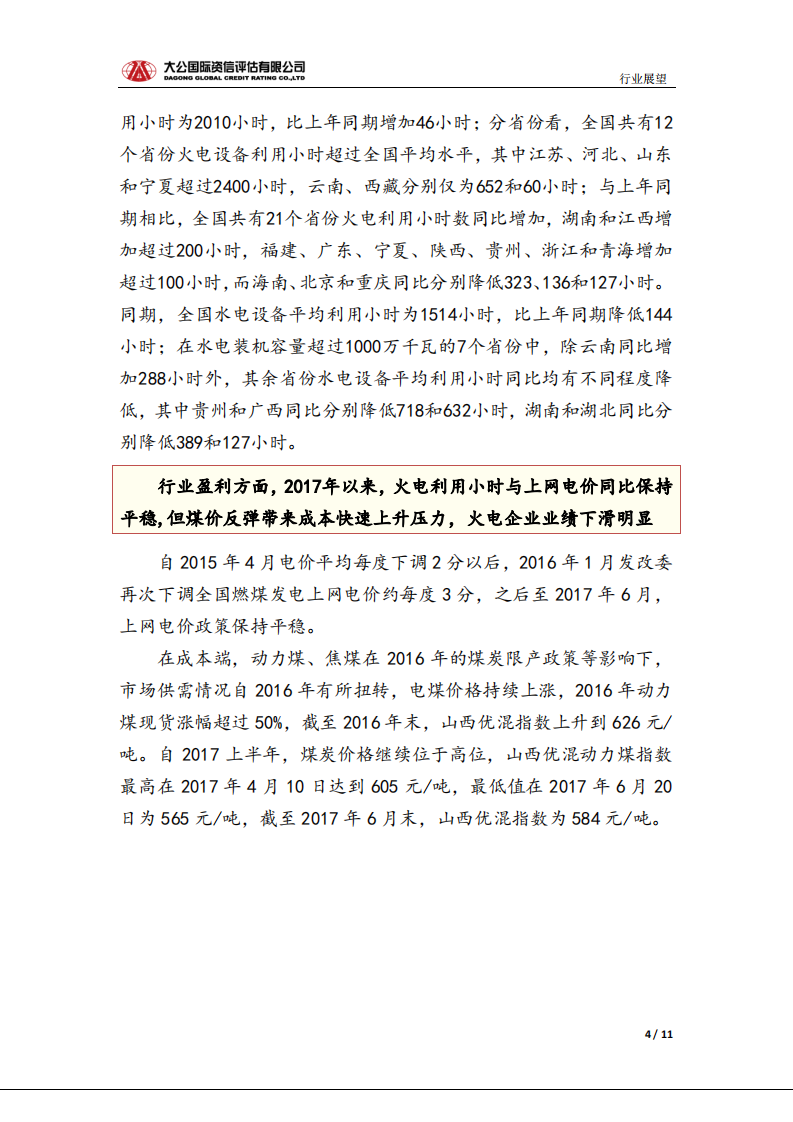 大公国际资信评估有限公司
DAGONG GLOBAL CREDIT RATING CO.,LTD

行业展望

用小时为2010小时，比上年同期增加46小时；分省份看，全国共有12个省份火电设备利用小时超过全国平均水平，其中江苏、河北、山东和宁夏超过2400小时，云南、西藏分别仅为652和60小时；与上年同期相比，全国共有21个省份火电利用小时数同比增加，湖南和江西增加超过200小时，福建、广东、宁夏、陕西、贵州、浙江和青海增加超过100小时，而海南、北京和重庆同比分别降低323、136和127小时。同期，全国水电设备平均利用小时为1514小时，比上年同期降低144小时；在水电装机容量超过1000万千瓦的7个省份中，除云南同比增加288小时外，其余省份水电设备平均利用小时同比均有不同程度降低，其中贵州和广西同比分别降低718和632小时，湖南和湖北同比分别降低389和127小时。

行业盈利方面，2017年以来，火电利用小时与上网电价同比保持平稳，但煤价反弹带来成本快速上升压力，火电企业业绩下滑明显

自 2015 年 4 月电价平均每度下调 2 分以后，2016 年 1 月发改委再次下调全国燃煤发电上网电价约每度 3 分，之后至 2017 年 6 月，上网电价政策保持平稳。

在成本端，动力煤、焦煤在 2016 年的煤炭限产政策等影响下，市场供需情况自 2016 年有所扭转，电煤价格持续上涨，2016 年动力煤现货涨幅超过 50%，截至 2016 年末，山西优混指数上升到 626 元/吨。自 2017 上半年，煤炭价格继续位于高位，山西优混动力煤指数最高在 2017 年 4 月 10 日达到 605 元/吨，最低值在 2017 年 6 月 20 日为 565 元/吨，截至 2017 年 6 月末，山西优混指数为 584 元/吨。

4 / 11